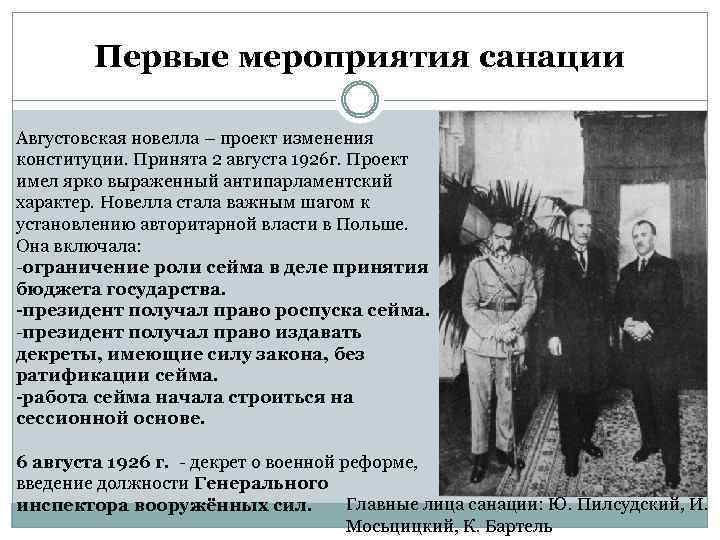 Первые мероприятия санации

Августовская новелла – проект изменения конституции. Принята 2 августа 1926г. Проект имел ярко выраженный антипарламентский характер. Новелла стала важным шагом к установлению авторитарной власти в Польше. Она включала:
-ограничение роли сейма в деле принятия бюджета государства.
-президент получал право роспуска сейма.
-президент получал право издавать декреты, имеющие силу закона, без ратификации сейма.
-работа сейма начала строиться на сессионной основе.

6 августа 1926 г. - декрет о военной реформе, введение должности Генерального инспектора вооружённых сил.

Главные лица санации: Ю. Пилсудский, И. Мосьцицкий, К. Бартель